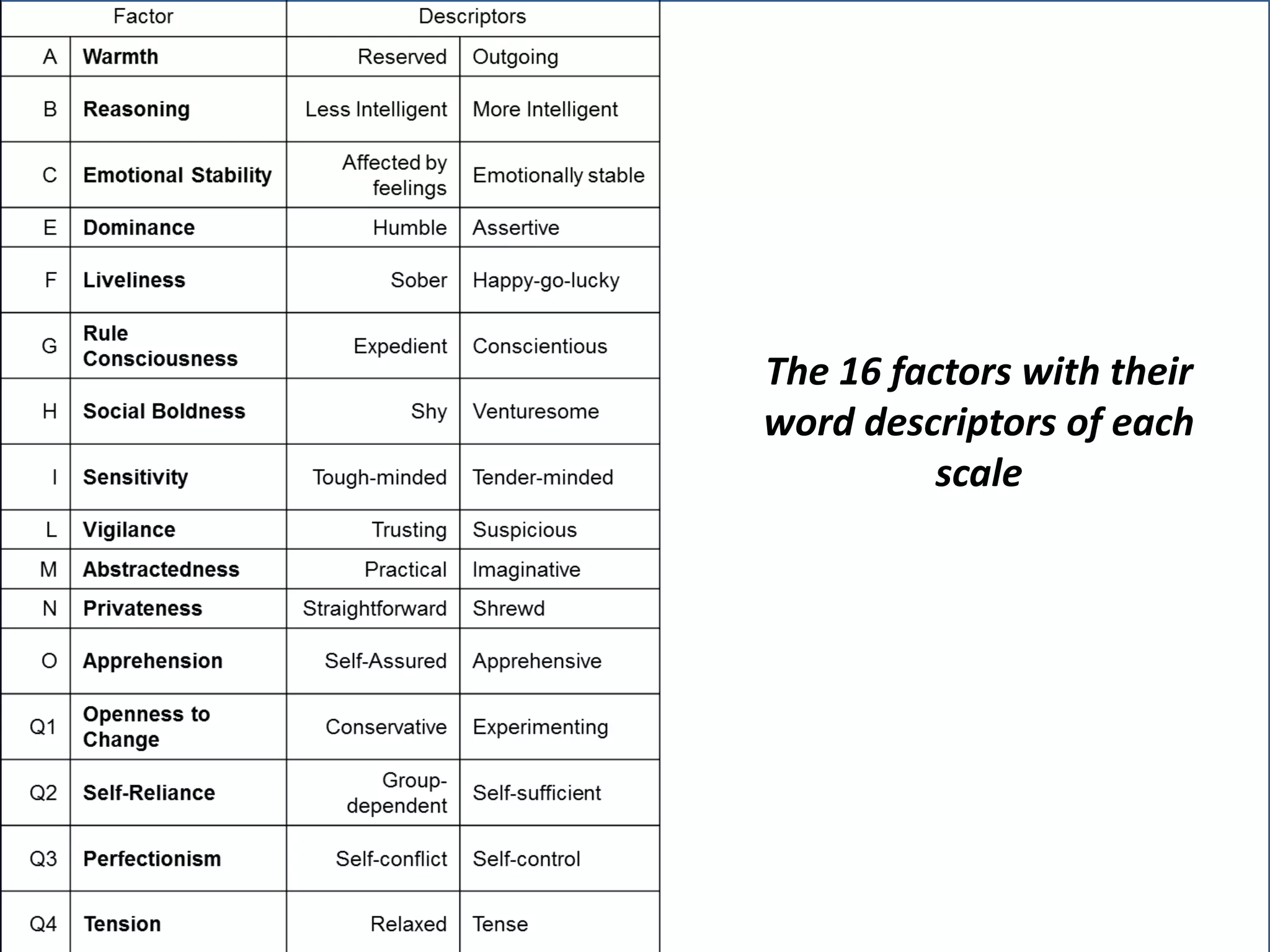 | Factor | | Descriptors | |
|---|---|---|---|
| A | Warmth | Reserved | Outgoing |
| B | Reasoning | Less Intelligent | More Intelligent |
| C | Emotional Stability | Affected by feelings | Emotionally stable |
| E | Dominance | Humble | Assertive |
| F | Liveliness | Sober | Happy-go-lucky |
| G | Rule Consciousness | Expedient | Conscientious |
| H | Social Boldness | Shy | Venturesome |
| I | Sensitivity | Tough-minded | Tender-minded |
| L | Vigilance | Trusting | Suspicious |
| M | Abstractedness | Practical | Imaginative |
| N | Privateness | Straightforward | Shrewd |
| O | Apprehension | Self-Assured | Apprehensive |
| Q1 | Openness to Change | Conservative | Experimenting |
| Q2 | Self-Reliance | Group-dependent | Self-sufficient |
| Q3 | Perfectionism | Self-conflict | Self-control |
| Q4 | Tension | Relaxed | Tense |

The 16 factors with their word descriptors of each scale